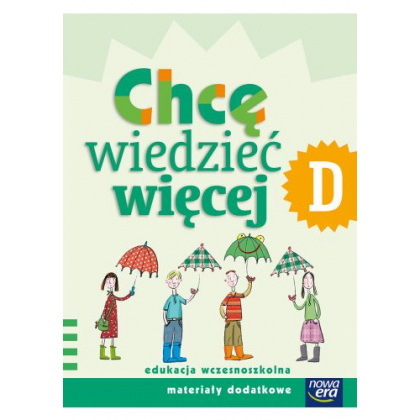 Chcę wiedzieć więcej

D

edukacja wczesnoszkolna

materiały dodatkowe

nowa era